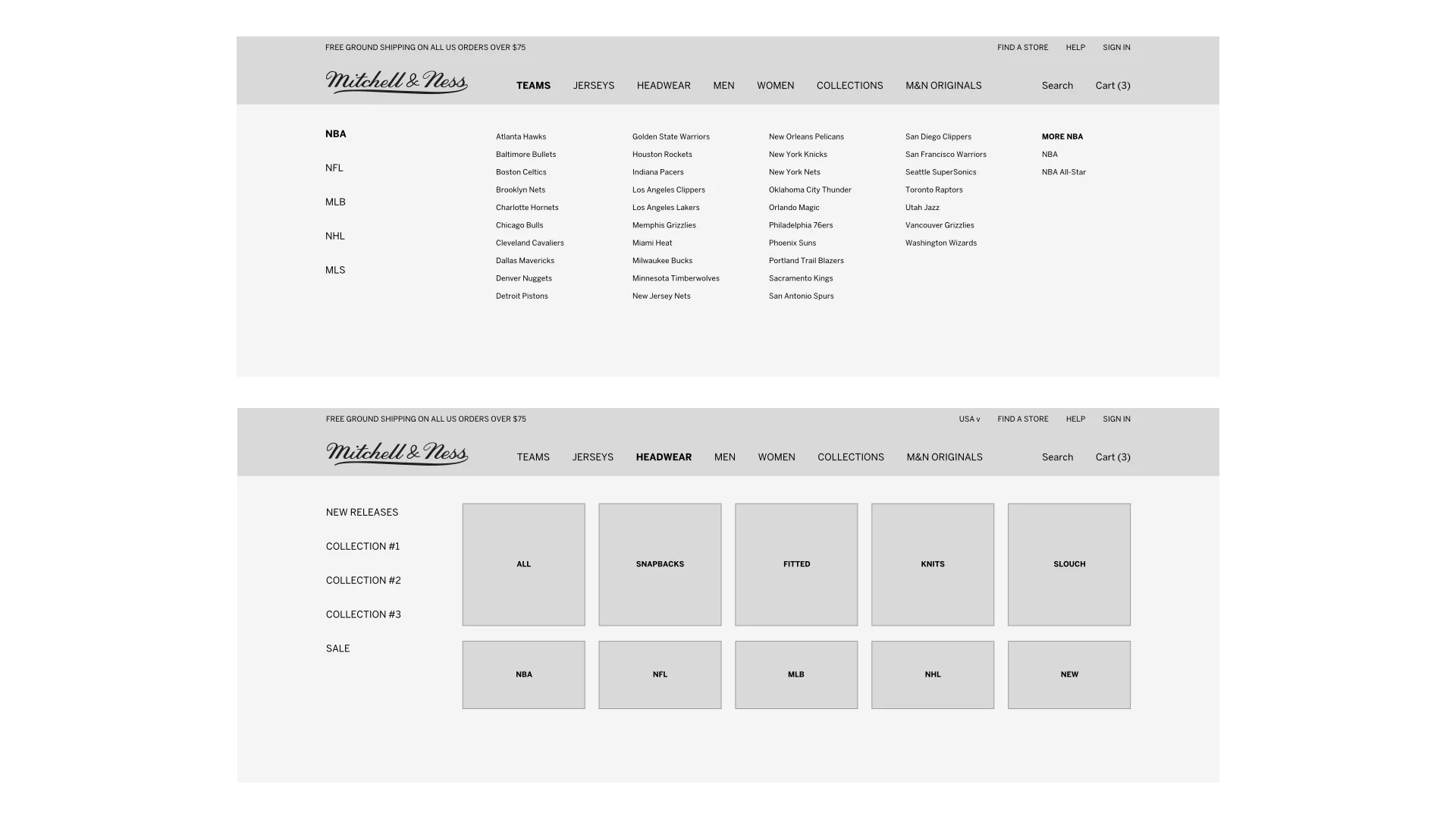 FREE GROUND SHIPPING ON ALL US ORDERS OVER $75

FIND A STORE HELP SIGN IN

Mitchell & Ness

TEAMS JERSEYS HEADWEAR MEN WOMEN COLLECTIONS M&N ORIGINALS

Search Cart (3)

NBA
NFL
MLB
NHL
MLS

Atlanta Hawks
Baltimore Bullets
Boston Celtics
Brooklyn Nets
Charlotte Hornets
Chicago Bulls
Cleveland Cavaliers
Dallas Mavericks
Denver Nuggets
Detroit Pistons

Golden State Warriors
Houston Rockets
Indiana Pacers
Los Angeles Clippers
Los Angeles Lakers
Memphis Grizzlies
Miami Heat
Milwaukee Bucks
Minnesota Timberwolves
New Jersey Nets

New Orleans Pelicans
New York Knicks
New York Nets
Oklahoma City Thunder
Orlando Magic
Philadelphia 76ers
Phoenix Suns
Portland Trail Blazers
Sacramento Kings
San Antonio Spurs

San Diego Clippers
San Francisco Warriors
Seattle SuperSonics
Toronto Raptors
Utah Jazz
Vancouver Grizzlies
Washington Wizards

MORE NBA
NBA
NBA All-Star

FREE GROUND SHIPPING ON ALL US ORDERS OVER $75

USA v FIND A STORE HELP SIGN IN

Mitchell & Ness

TEAMS JERSEYS HEADWEAR MEN WOMEN COLLECTIONS M&N ORIGINALS

Search Cart (3)

NEW RELEASES
COLLECTION #1
COLLECTION #2
COLLECTION #3
SALE

ALL SNAPBACKS FITTED KNITS SLOUCH

NBA NFL MLB NHL NEW